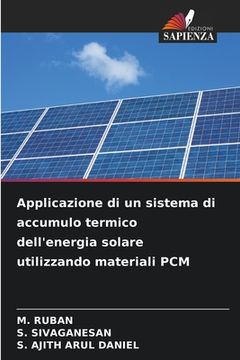 EDIZIONI
SAPIENZA

Applicazione di un sistema di accumulo termico dell'energia solare utilizzando materiali PCM

M. RUBAN
S. SIVAGANESAN
S. AJITH ARUL DANIEL